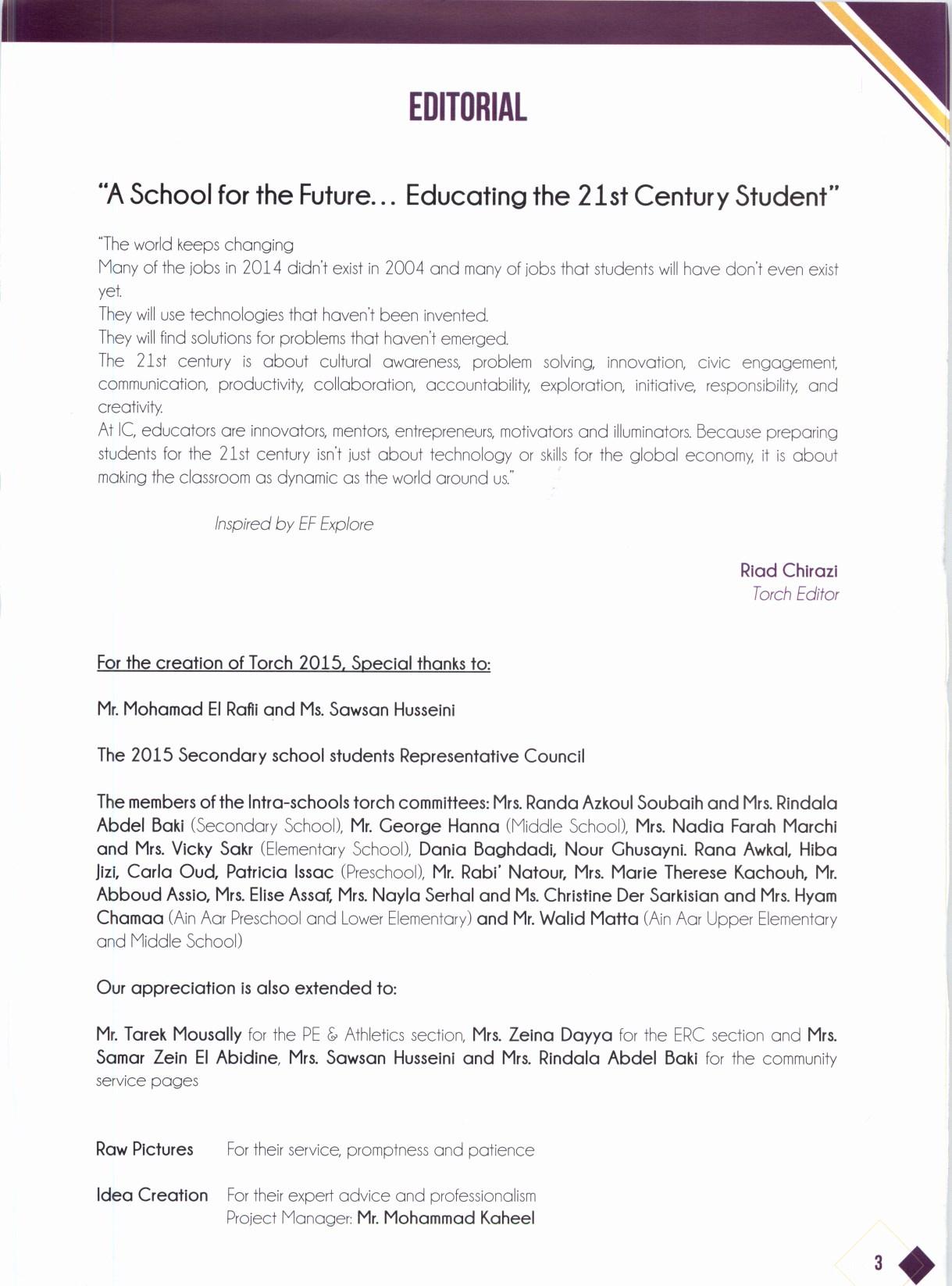 EDITORIAL

"A School for the Future... Educating the 21st Century Student"

"The world keeps changing
Many of the jobs in 2014 didn't exist in 2004 and many of jobs that students will have don't even exist yet.
They will use technologies that haven't been invented.
They will find solutions for problems that haven't emerged.
The 21st century is about cultural awareness, problem solving, innovation, civic engagement, communication, productivity, collaboration, accountability, exploration, initiative, responsibility, and creativity.
At IC, educators are innovators, mentors, entrepreneurs, motivators and illuminators. Because preparing students for the 21st century isn't just about technology or skills for the global economy, it is about making the classroom as dynamic as the world around us."

Inspired by EF Explore

Riad Chirazi
Torch Editor

For the creation of Torch 2015, Special thanks to:

Mr. Mohamad El Rafii and Ms. Sawsan Husseini

The 2015 Secondary school students Representative Council

The members of the Intra-schools torch committees: Mrs. Randa Azkoul Soubaih and Mrs. Rindala Abdel Baki (Secondary School), Mr. George Hanna (Middle School), Mrs. Nadia Farah Marchi and Mrs. Vicky Sakr (Elementary School), Dania Baghdadi, Nour Ghusayni. Rana Awkal, Hiba Jizi, Carla Oud, Patricia Issac (Preschool), Mr. Rabi' Natour, Mrs. Marie Therese Kachouh, Mr. Abboud Assio, Mrs. Elise Assaf, Mrs. Nayla Serhal and Ms. Christine Der Sarkisian and Mrs. Hyam Chamaa (Ain Aar Preschool and Lower Elementary) and Mr. Walid Matta (Ain Aar Upper Elementary and Middle School)

Our appreciation is also extended to:

Mr. Tarek Mousally for the PE & Athletics section, Mrs. Zeina Dayya for the ERC section and Mrs. Samar Zein El Abidine, Mrs. Sawsan Husseini and Mrs. Rindala Abdel Baki for the community service pages

Raw Pictures For their service, promptness and patience

Idea Creation For their expert advice and professionalism
Project Manager: Mr. Mohammad Kaheel

3